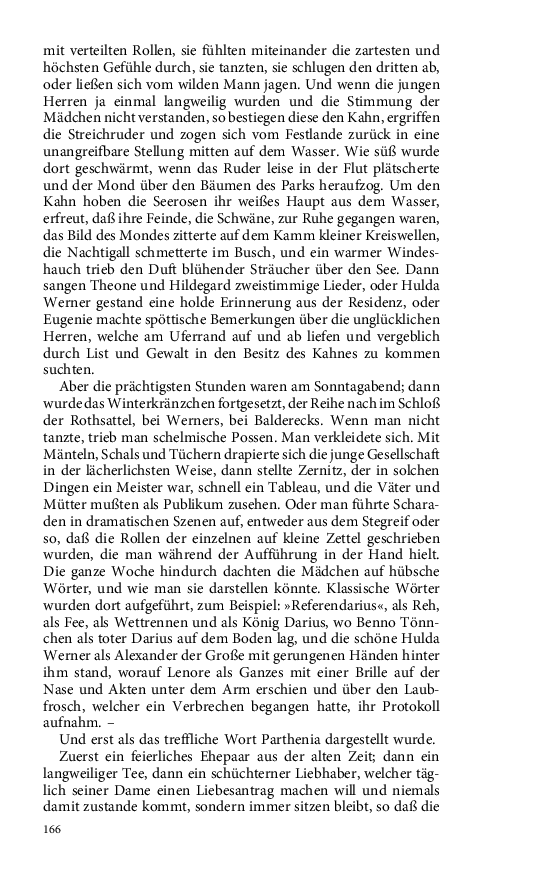 mit verteilten Rollen, sie fühlten miteinander die zartesten und höchsten Gefühle durch, sie tanzten, sie schlugen den dritten ab, oder ließen sich vom wilden Mann jagen. Und wenn die jungen Herren ja einmal langweilig wurden und die Stimmung der Mädchen nicht verstanden, so bestiegen diese den Kahn, ergriffen die Streichruder und zogen sich vom Festlande zurück in eine unangreifbare Stellung mitten auf dem Wasser. Wie süß wurde dort geschwärmt, wenn das Ruder leise in der Flut plätscherte und der Mond über den Bäumen des Parks heraufzog. Um den Kahn hoben die Seerosen ihr weißes Haupt aus dem Wasser, erfreut, daß ihre Feinde, die Schwäne, zur Ruhe gegangen waren, das Bild des Mondes zitterte auf dem Kamm kleiner Kreiswellen, die Nachtigall schmetterte im Busch, und ein warmer Windeshauch trieb den Duft blühender Sträucher über den See. Dann sangen Theone und Hildegard zweistimmige Lieder, oder Hulda Werner gestand eine holde Erinnerung aus der Residenz, oder Eugenie machte spöttische Bemerkungen über die unglücklichen Herren, welche am Uferrand auf und ab liefen und vergeblich durch List und Gewalt in den Besitz des Kahnes zu kommen suchten.

Aber die prächtigsten Stunden waren am Sonntagabend; dann wurde das Winterkränzchen fortgesetzt, der Reihe nach im Schloß der Rothsattel, bei Werners, bei Balderecks. Wenn man nicht tanzte, trieb man schelmische Possen. Man verkleidete sich. Mit Mänteln, Schals und Tüchern drapierte sich die junge Gesellschaft in der lächerlichsten Weise, dann stellte Zernitz, der in solchen Dingen ein Meister war, schnell ein Tableau, und die Väter und Mütter mußten als Publikum zusehen. Oder man führte Scharaden in dramatischen Szenen auf, entweder aus dem Stegreif oder so, daß die Rollen der einzelnen auf kleine Zettel geschrieben wurden, die man während der Aufführung in der Hand hielt. Die ganze Woche hindurch dachten die Mädchen auf hübsche Wörter, und wie man sie darstellen könnte. Klassische Wörter wurden dort aufgeführt, zum Beispiel: »Referendarius«, als Reh, als Fee, als Wettrennen und als König Darius, wo Benno Tönnchen als toter Darius auf dem Boden lag, und die schöne Hulda Werner als Alexander der Große mit gerungenen Händen hinter ihm stand, worauf Lenore als Ganzes mit einer Brille auf der Nase und Akten unter dem Arm erschien und über den Laubfrosch, welcher ein Verbrechen begangen hatte, ihr Protokoll aufnahm. –

Und erst als das treffliche Wort Parthenia dargestellt wurde. Zuerst ein feierliches Ehepaar aus der alten Zeit; dann ein langweiliger Tee, dann ein schüchterner Liebhaber, welcher täglich seiner Dame einen Liebesantrag machen will und niemals damit zustande kommt, sondern immer sitzen bleibt, so daß die

166